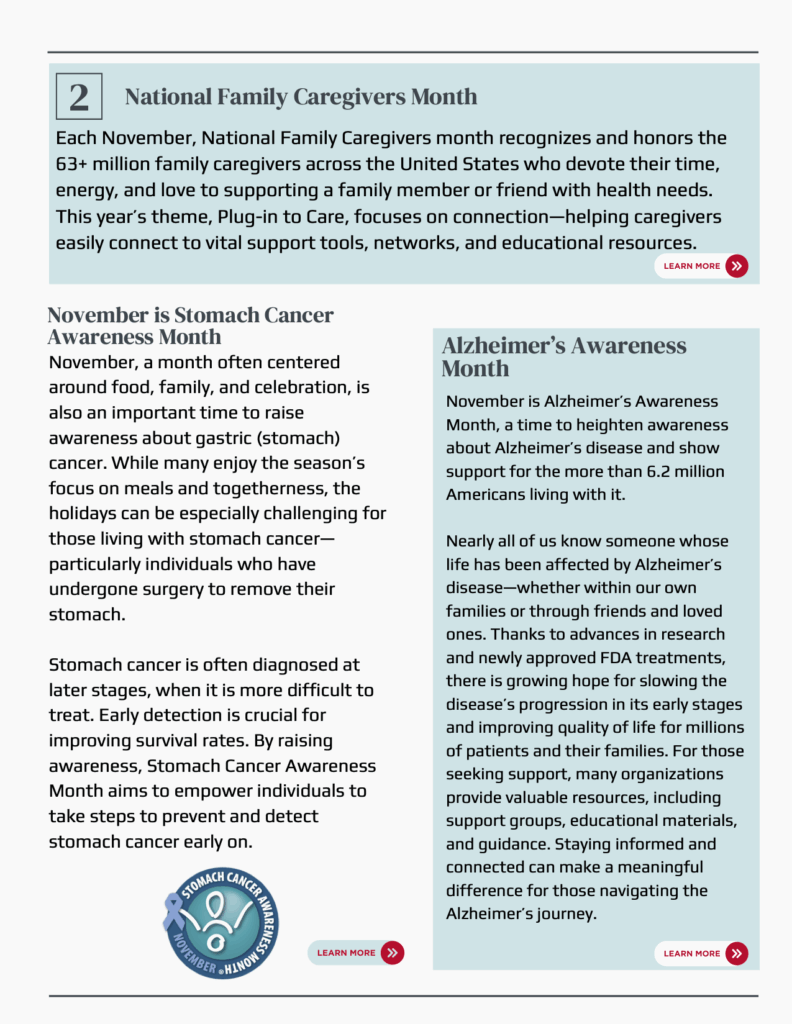 2

National Family Caregivers Month

Each November, National Family Caregivers month recognizes and honors the 63+ million family caregivers across the United States who devote their time, energy, and love to supporting a family member or friend with health needs. This year's theme, Plug-in to Care, focuses on connection—helping caregivers easily connect to vital support tools, networks, and educational resources.

LEARN MORE

November is Stomach Cancer Awareness Month

November, a month often centered around food, family, and celebration, is also an important time to raise awareness about gastric (stomach) cancer. While many enjoy the season's focus on meals and togetherness, the holidays can be especially challenging for those living with stomach cancer—particularly individuals who have undergone surgery to remove their stomach.

Stomach cancer is often diagnosed at later stages, when it is more difficult to treat. Early detection is crucial for improving survival rates. By raising awareness, Stomach Cancer Awareness Month aims to empower individuals to take steps to prevent and detect stomach cancer early on.

STOMACH CANCER AWARENESS MONTH NOVEMBER

LEARN MORE

Alzheimer's Awareness Month

November is Alzheimer's Awareness Month, a time to heighten awareness about Alzheimer's disease and show support for the more than 6.2 million Americans living with it.

Nearly all of us know someone whose life has been affected by Alzheimer's disease—whether within our own families or through friends and loved ones. Thanks to advances in research and newly approved FDA treatments, there is growing hope for slowing the disease's progression in its early stages and improving quality of life for millions of patients and their families. For those seeking support, many organizations provide valuable resources, including support groups, educational materials, and guidance. Staying informed and connected can make a meaningful difference for those navigating the Alzheimer's journey.

LEARN MORE